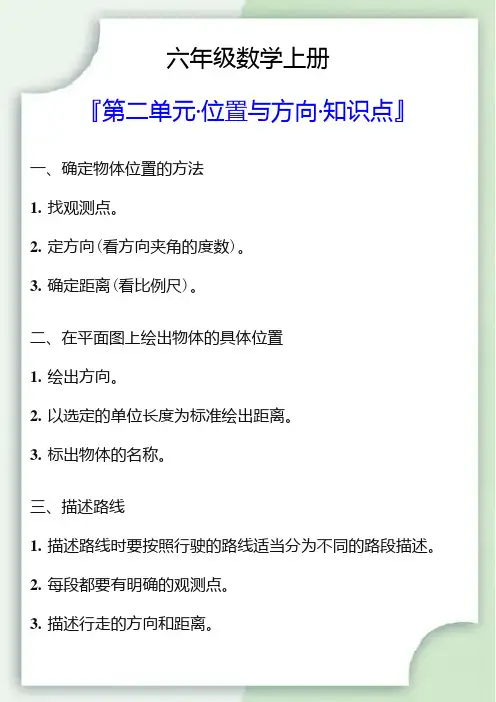 六年级数学上册

『第二单元·位置与方向·知识点』

一、确定物体位置的方法

1.找观测点。

2.定方向(看方向夹角的度数)。

3.确定距离(看比例尺)。

二、在平面图上绘出物体的具体位置

1.绘出方向。

2.以选定的单位长度为标准绘出距离。

3.标出物体的名称。

三、描述路线

1.描述路线时要按照行驶的路线适当分为不同的路段描述。

2.每段都要有明确的观测点。

3.描述行走的方向和距离。